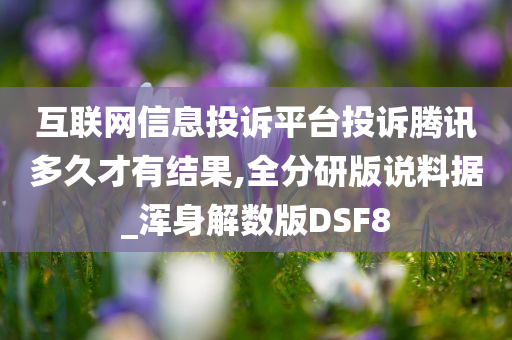 互联网信息投诉平台投诉腾讯多久才有结果,全分研版说料据_浑身解数版DSF8